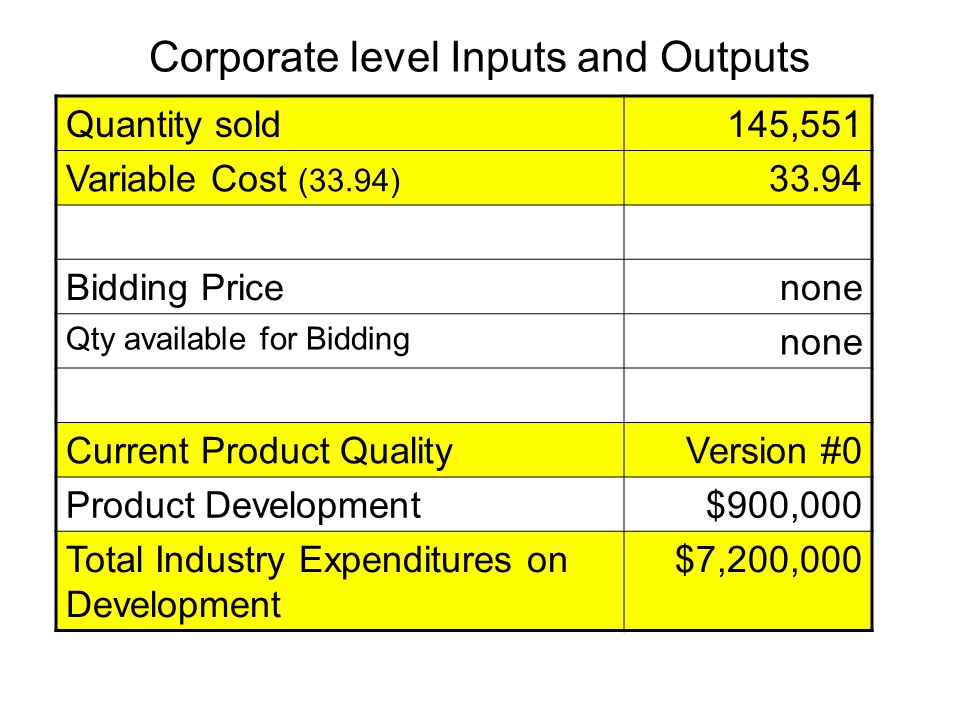 Corporate level Inputs and Outputs

| Quantity sold | 145,551 |
|---|---|
| Variable Cost (33.94) | 33.94 |
| | |
| Bidding Price | none |
| Qty available for Bidding | none |
| | |
| Current Product Quality | Version #0 |
| Product Development | \$900,000 |
| Total Industry Expenditures on Development | \$7,200,000 |